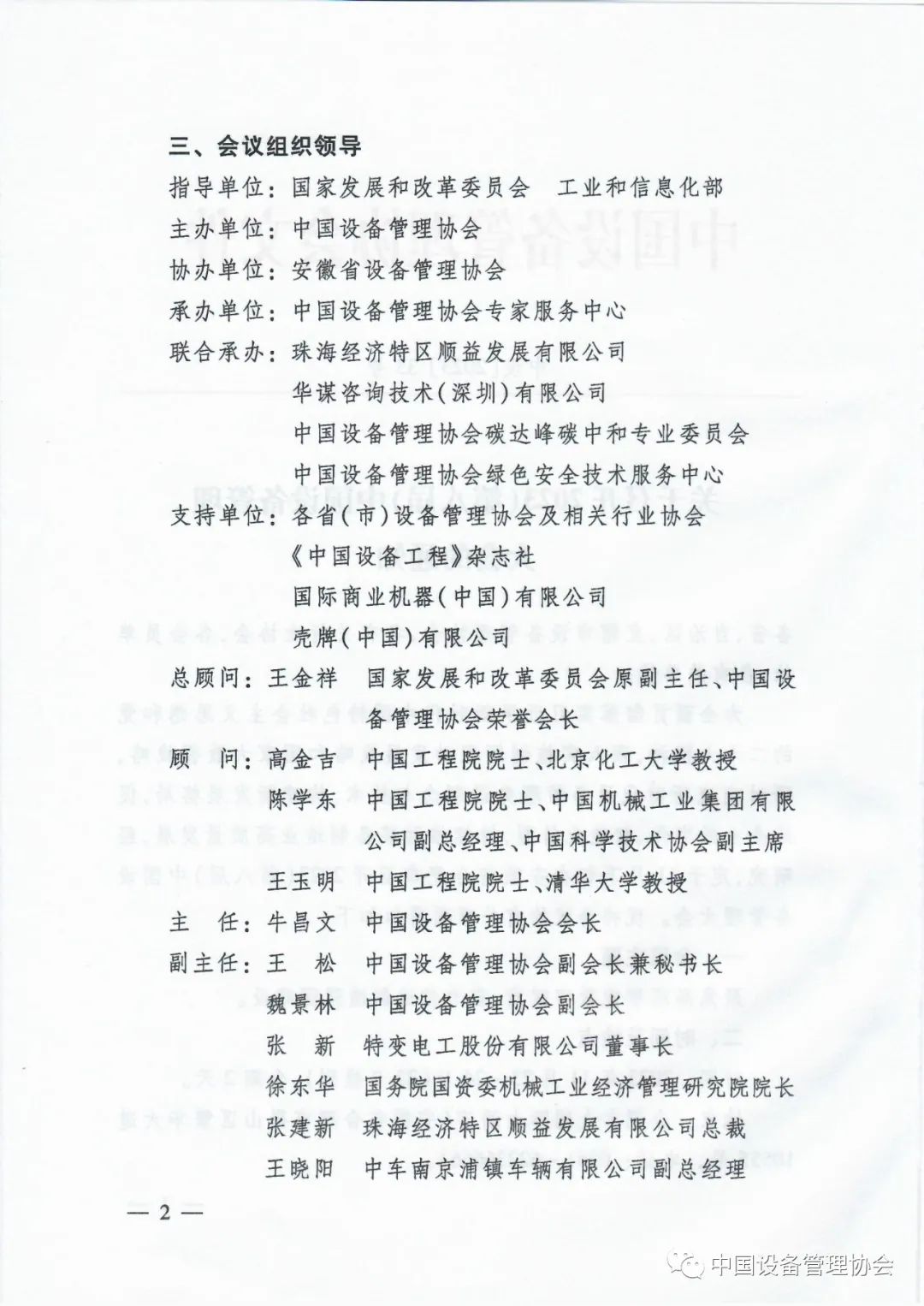 三、会议组织领导

指导单位：国家发展和改革委员会　工业和信息化部

主办单位：中国设备管理协会

协办单位：安徽省设备管理协会

承办单位：中国设备管理协会专家服务中心

联合承办：珠海经济特区顺益发展有限公司

华谋咨询技术（深圳）有限公司

中国设备管理协会碳达峰碳中和专业委员会

中国设备管理协会绿色安全技术服务中心

支持单位：各省（市）设备管理协会及相关行业协会

《中国设备工程》杂志社

国际商业机器（中国）有限公司

壳牌（中国）有限公司

总顾问：王金祥　国家发展和改革委员会原副主任、中国设备管理协会荣誉会长

顾　问：高金吉　中国工程院院士、北京化工大学教授

陈学东　中国工程院院士、中国机械工业集团有限公司副总经理、中国科学技术协会副主席

王玉明　中国工程院院士、清华大学教授

主　任：牛昌文　中国设备管理协会会长

副主任：王　松　中国设备管理协会副会长兼秘书长

魏景林　中国设备管理协会副会长

张　新　特变电工股份有限公司董事长

徐东华　国务院国资委机械工业经济管理研究院院长

张建新　珠海经济特区顺益发展有限公司总裁

王晓阳　中车南京浦镇车辆有限公司副总经理

— 2 —

中国设备管理协会